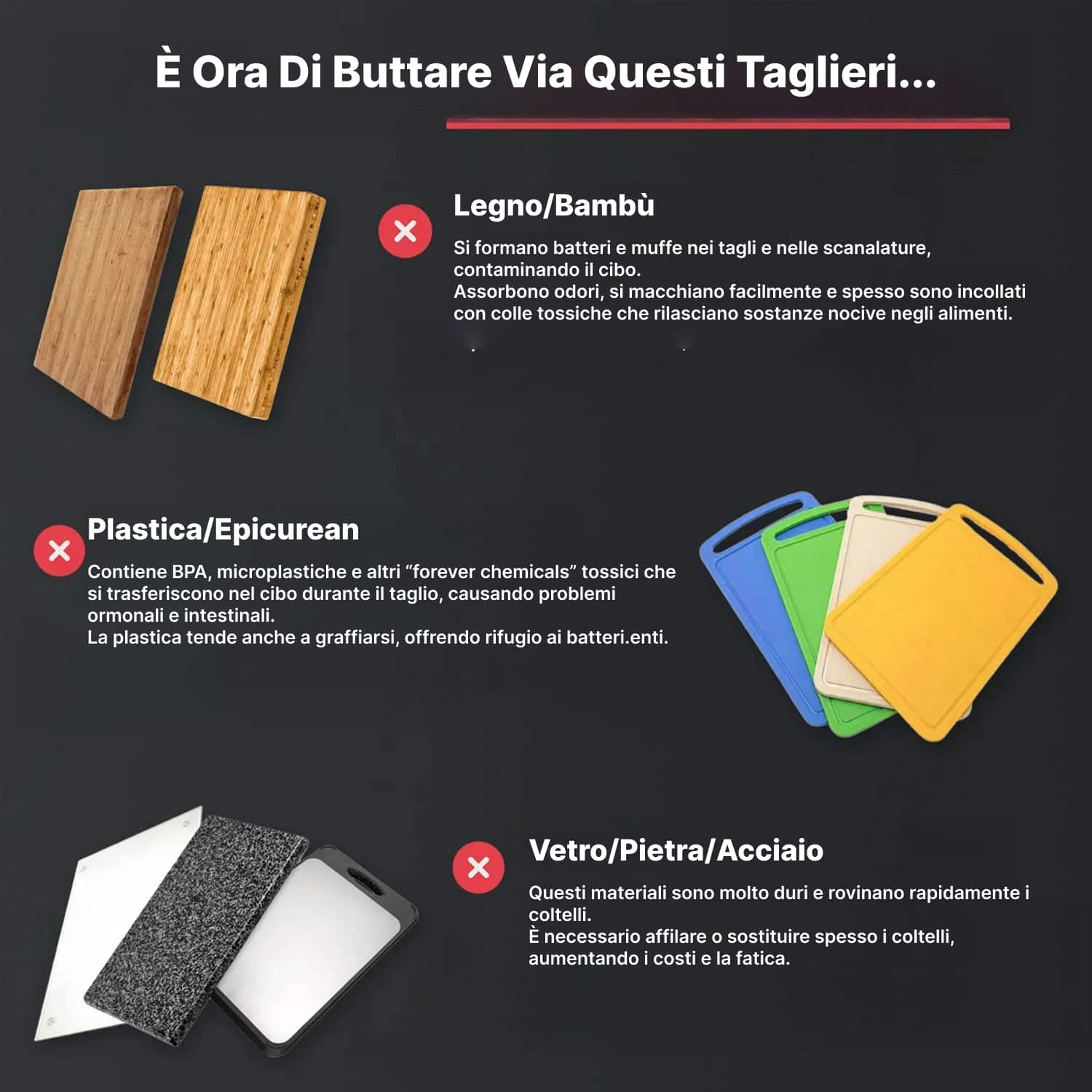 È Ora Di Buttare Via Questi Taglieri...

Legno/Bambù

Si formano batteri e muffe nei tagli e nelle scanalature, contaminando il cibo.
Assorbono odori, si macchiano facilmente e spesso sono incollati con colle tossiche che rilasciano sostanze nocive negli alimenti.

Plastica/Epicurean

Contiene BPA, microplastiche e altri "forever chemicals" tossici che si trasferiscono nel cibo durante il taglio, causando problemi ormonali e intestinali.
La plastica tende anche a graffiarsi, offrendo rifugio ai batteri.enti.

Vetro/Pietra/Acciaio

Questi materiali sono molto duri e rovinano rapidamente i coltelli.
È necessario affilare o sostituire spesso i coltelli, aumentando i costi e la fatica.